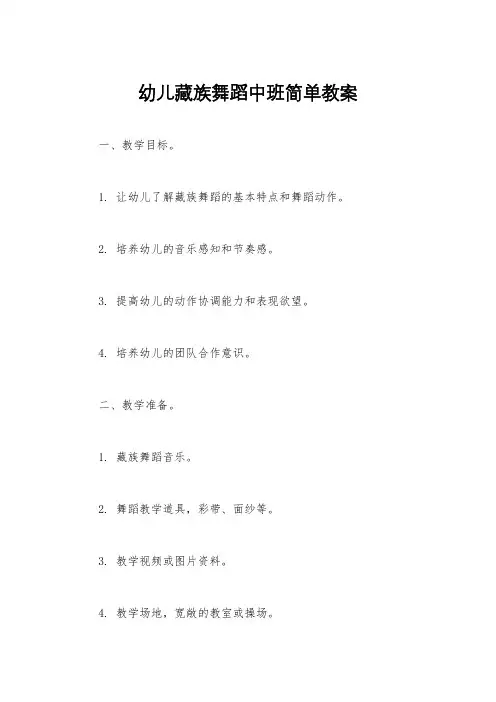 幼儿藏族舞蹈中班简单教案

一、教学目标。

1. 让幼儿了解藏族舞蹈的基本特点和舞蹈动作。

2. 培养幼儿的音乐感知和节奏感。

3. 提高幼儿的动作协调能力和表现欲望。

4. 培养幼儿的团队合作意识。

二、教学准备。

1. 藏族舞蹈音乐。

2. 舞蹈教学道具，彩带、面纱等。

3. 教学视频或图片资料。

4. 教学场地，宽敞的教室或操场。